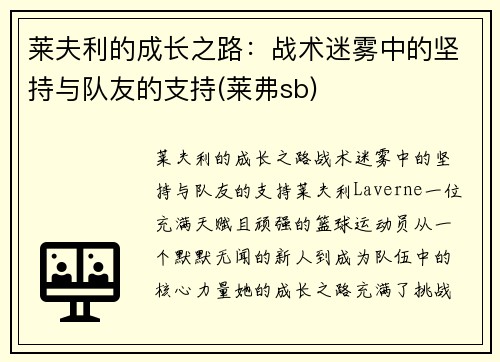 莱夫利的成长之路：战术迷雾中的坚持与队友的支持(莱弗sb)

莱夫利的成长之路战术迷雾中的坚持与队友的支持莱夫利Laverne一位充满天赋且顽强的篮球运动员从一个默默无闻的新人到成为队伍中的核心力量她的成长之路充满了挑战